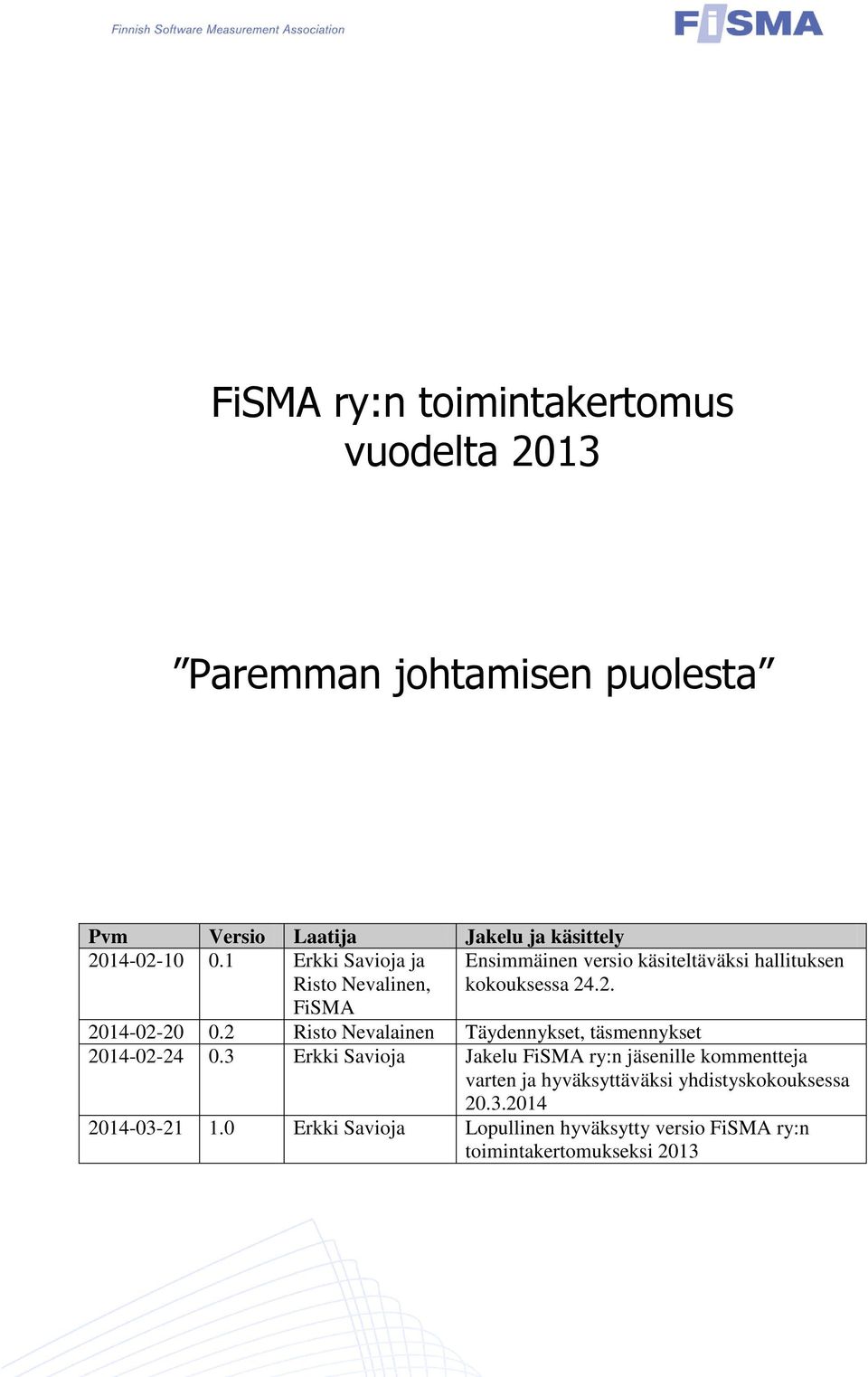 Finnish Software Measurement Association

FiSMA

FiSMA ry:n toimintakertomus vuodelta 2013

”Paremman johtamisen puolesta”

| Pvm | Versio | Laatija | Jakelu ja käsittely |
|---|---|---|---|
| 2014-02-10 | 0.1 | Erkki Savioja ja Risto Nevalinen, FiSMA | Ensimmäinen versio käsiteltäväksi hallituksen kokouksessa 24.2. |
| 2014-02-20 | 0.2 | Risto Nevalainen | Täydennykset, täsmennykset |
| 2014-02-24 | 0.3 | Erkki Savioja | Jakelu FiSMA ry:n jäsenille kommentteja varten ja hyväksyttäväksi yhdistyskokouksessa 20.3.2014 |
| 2014-03-21 | 1.0 | Erkki Savioja | Lopullinen hyväksytty versio FiSMA ry:n toimintakertomukseksi 2013 |